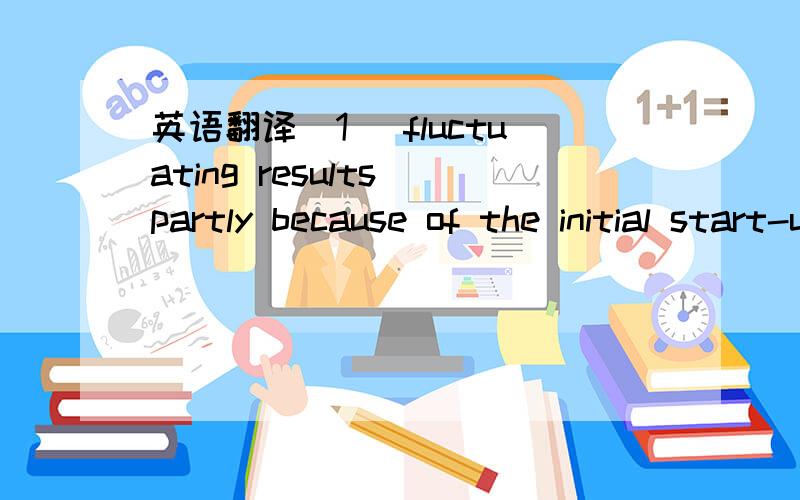 abc

1+1=

英语翻译（1） fluctuating results partly because of the initial start-u